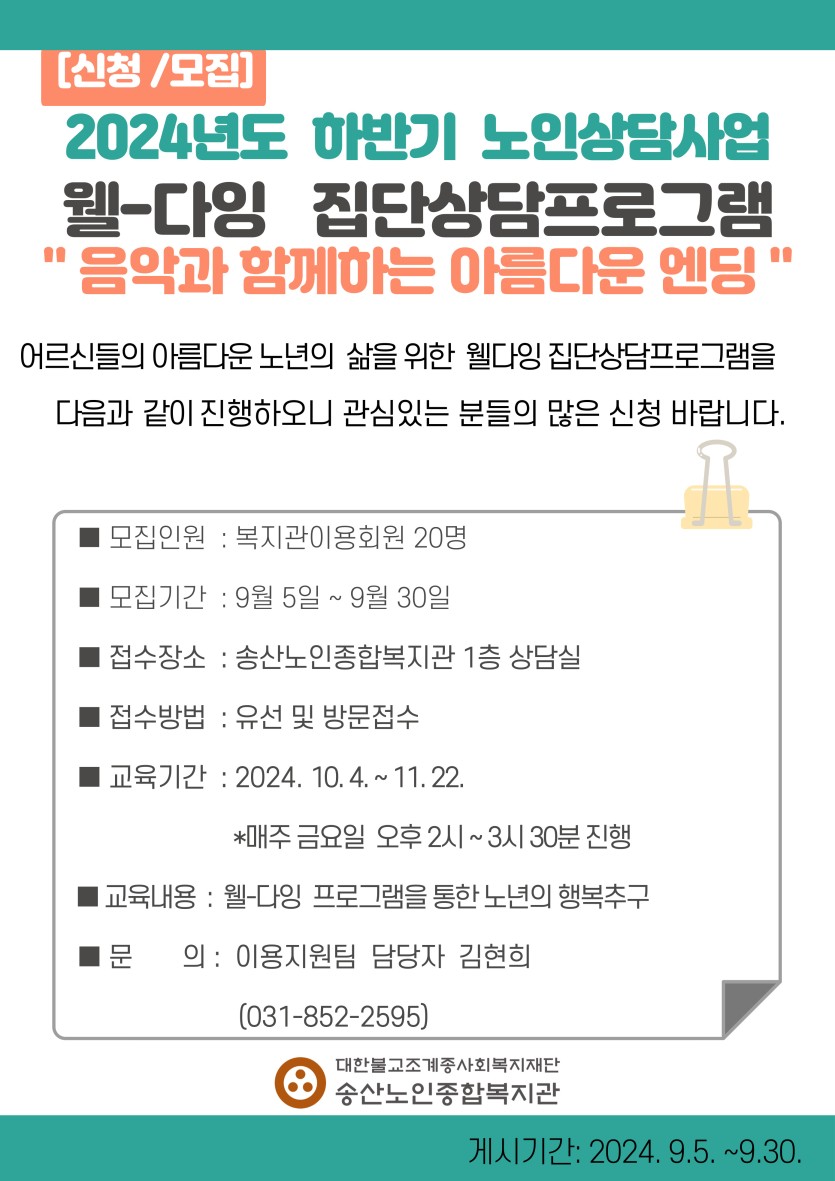 [신청 /모집]

2024년도 하반기 노인상담사업

웰-다잉 집단상담프로그램

" 음악과 함께하는 아름다운 엔딩 "

어르신들의 아름다운 노년의 삶을 위한 웰다잉 집단상담프로그램을 다음과 같이 진행하오니 관심있는 분들의 많은 신청 바랍니다.

■ 모집인원 : 복지관이용회원 20명

■ 모집기간 : 9월 5일 ~ 9월 30일

■ 접수장소 : 송산노인종합복지관 1층 상담실

■ 접수방법 : 유선 및 방문접수

■ 교육기간 : 2024. 10. 4. ~ 11. 22.
*매주 금요일 오후 2시 ~ 3시 30분 진행

■ 교육내용 : 웰-다잉 프로그램을 통한 노년의 행복추구

■ 문 의 : 이용지원팀 담당자 김현희
(031-852-2595)

대한불교조계종사회복지재단
송산노인종합복지관

게시기간: 2024. 9.5. ~9.30.